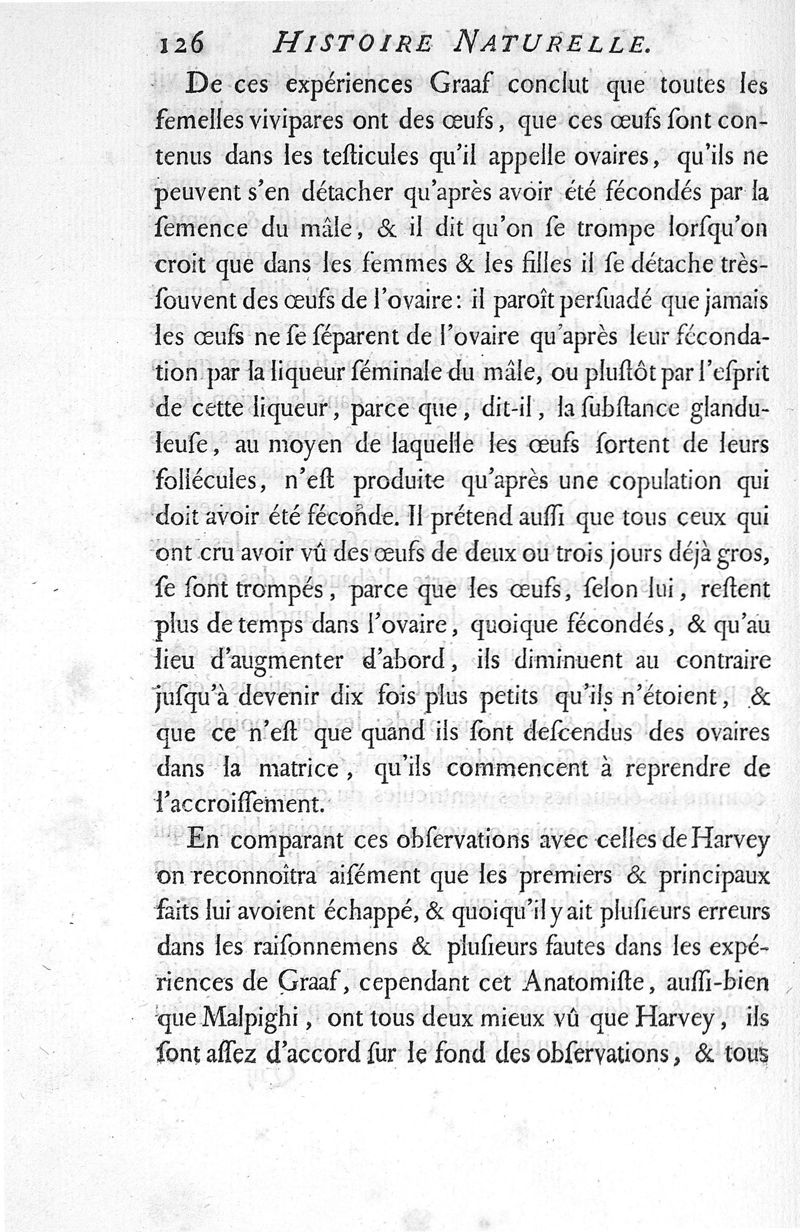 126 HISTOIRE NATURELLE.

De ces expériences Graaf conclut que toutes les femelles vivipares ont des œufs, que ces œufs ſont contenus dans les teſticules qu'il appelle ovaires, qu'ils ne peuvent s'en détacher qu'après avoir été fécondés par la ſemence du mâle, & il dit qu'on ſe trompe lorſqu'on croit que dans les femmes & les filles il ſe détache très-ſouvent des œufs de l'ovaire: il paroît perſuadé que jamais les œufs ne ſe ſéparent de l'ovaire qu'après leur fécondation par la liqueur ſéminale du mâle, ou pluſtôt par l'eſprit de cette liqueur, parce que, dit-il, la ſubſtance glanduleuſe, au moyen de laquelle les œufs ſortent de leurs follécules, n'eſt produite qu'après une copulation qui doit avoir été féconde. Il prétend auſſi que tous ceux qui ont cru avoir vû des œufs de deux ou trois jours déjà gros, ſe ſont trompés, parce que les œufs, ſelon lui, reſtent plus de temps dans l'ovaire, quoique fécondés, & qu'au lieu d'augmenter d'abord, ils diminuent au contraire juſqu'à devenir dix fois plus petits qu'ils n'étoient, & que ce n'eſt que quand ils ſont deſcendus des ovaires dans la matrice, qu'ils commencent à reprendre de l'accroiſſement.

En comparant ces obſervations avec celles de Harvey on reconnoîtra aiſément que les premiers & principaux faits lui avoient échappé, & quoiqu'il y ait pluſieurs erreurs dans les raiſonnemens & pluſieurs fautes dans les expériences de Graaf, cependant cet Anatomiſte, auſſi-bien que Malpighi, ont tous deux mieux vû que Harvey, ils ſont aſſez d'accord ſur le fond des obſervations, & tous